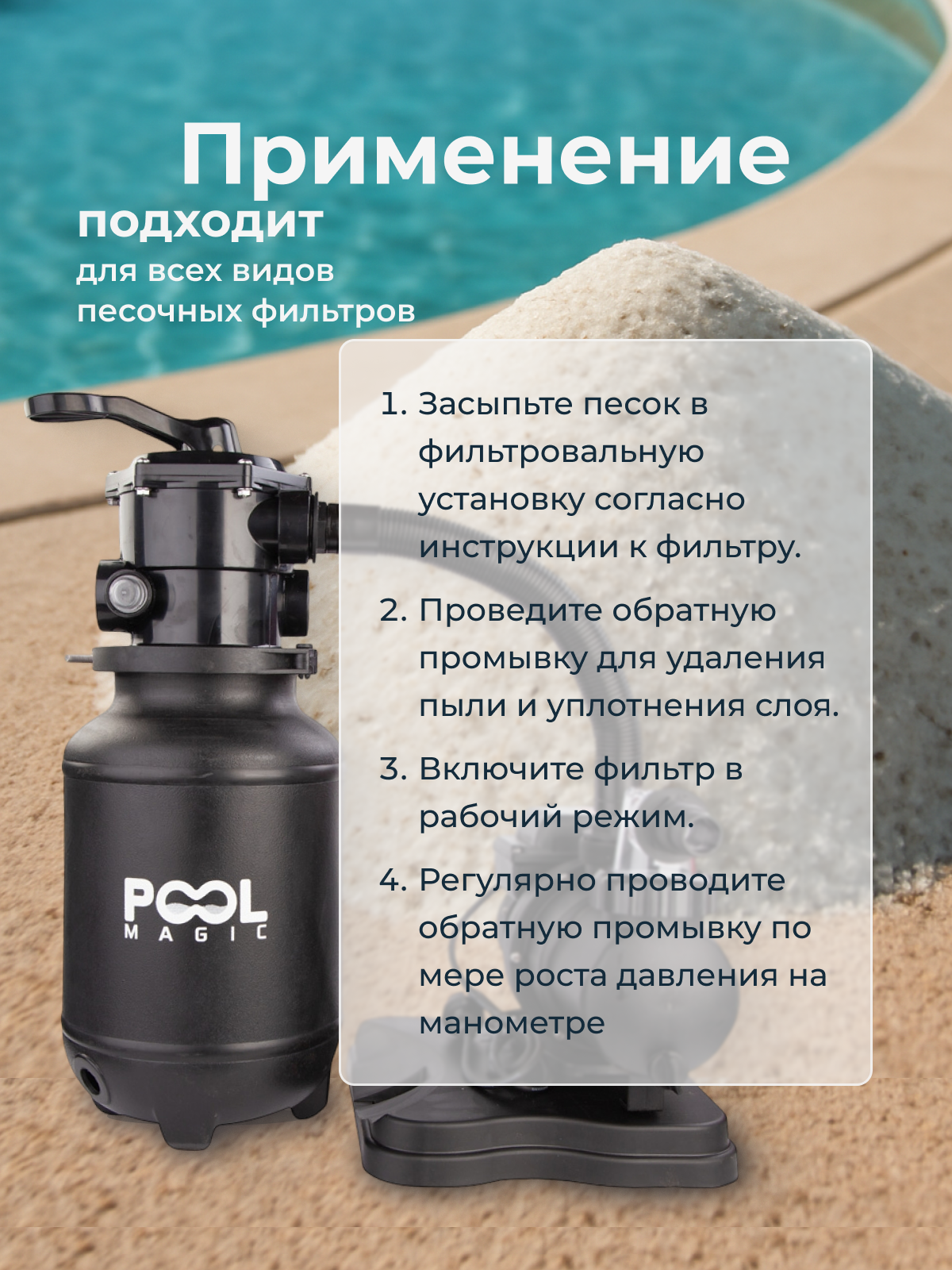 Применение

подходит

для всех видов песочных фильтров

1. Засыпьте песок в фильтровальную установку согласно инструкции к фильтру.

2. Проведите обратную промывку для удаления пыли и уплотнения слоя.

3. Включите фильтр в рабочий режим.

4. Регулярно проводите обратную промывку по мере роста давления на манометре

POOL
MAGIC